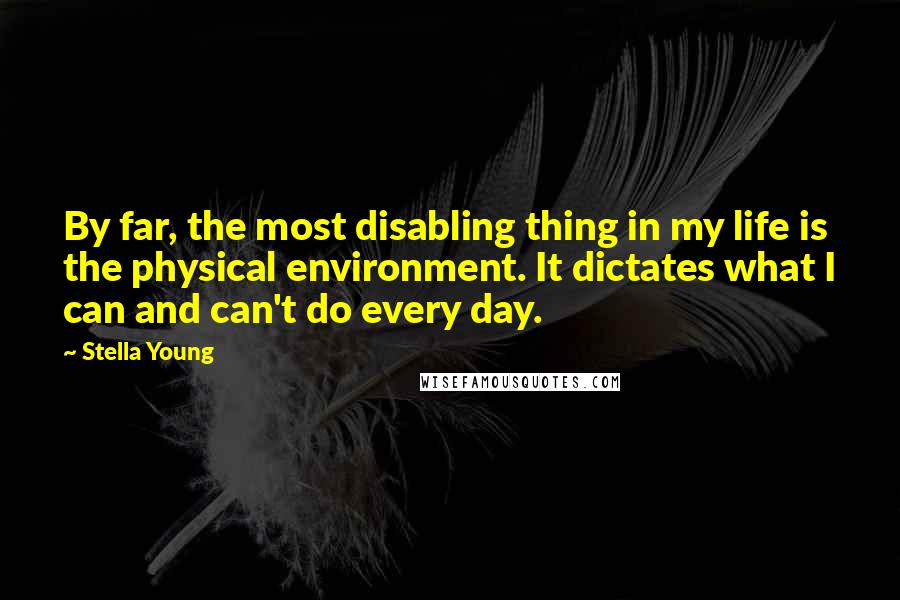 By far, the most disabling thing in my life is the physical environment. It dictates what I can and can't do every day.

~ Stella Young

WISEFAMOUSQUOTES.COM